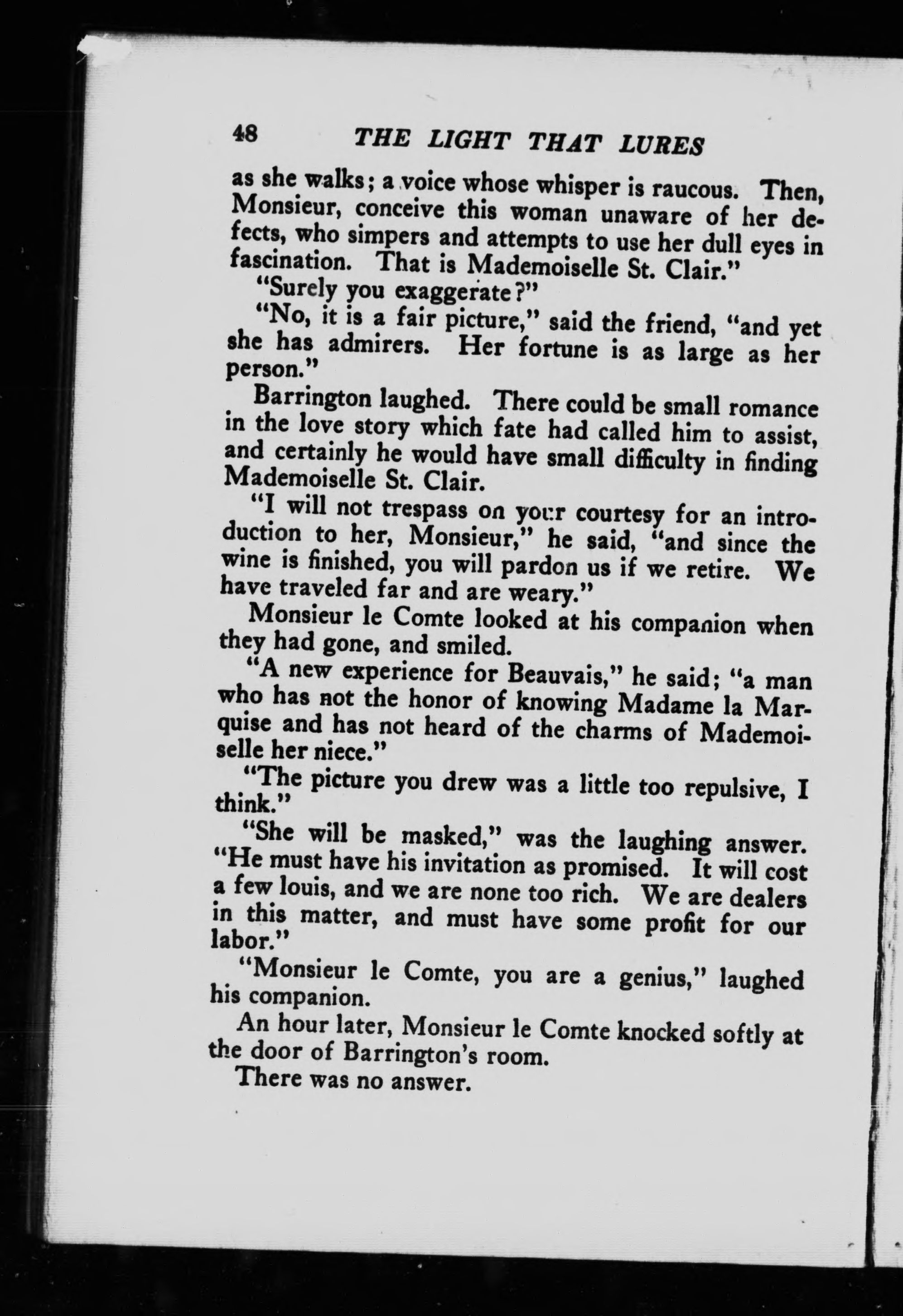 48 THE LIGHT THAT LURES

as she walks; a voice whose whisper is raucous. Then, Monsieur, conceive this woman unaware of her defects, who simpers and attempts to use her dull eyes in fascination. That is Mademoiselle St. Clair."

"Surely you exaggerate?"

"No, it is a fair picture," said the friend, "and yet she has admirers. Her fortune is as large as her person."

Barrington laughed. There could be small romance in the love story which fate had called him to assist, and certainly he would have small difficulty in finding Mademoiselle St. Clair.

"I will not trespass on your courtesy for an introduction to her, Monsieur," he said, "and since the wine is finished, you will pardon us if we retire. We have traveled far and are weary."

Monsieur le Comte looked at his companion when they had gone, and smiled.

"A new experience for Beauvais," he said; "a man who has not the honor of knowing Madame la Marquise and has not heard of the charms of Mademoiselle her niece."

"The picture you drew was a little too repulsive, I think."

"She will be masked," was the laughing answer. "He must have his invitation as promised. It will cost a few louis, and we are none too rich. We are dealers in this matter, and must have some profit for our labor."

"Monsieur le Comte, you are a genius," laughed his companion.

An hour later, Monsieur le Comte knocked softly at the door of Barrington's room.

There was no answer.